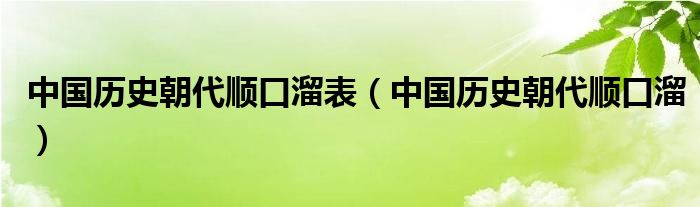 中国历史朝代顺口溜表（中国历史朝代顺口溜）